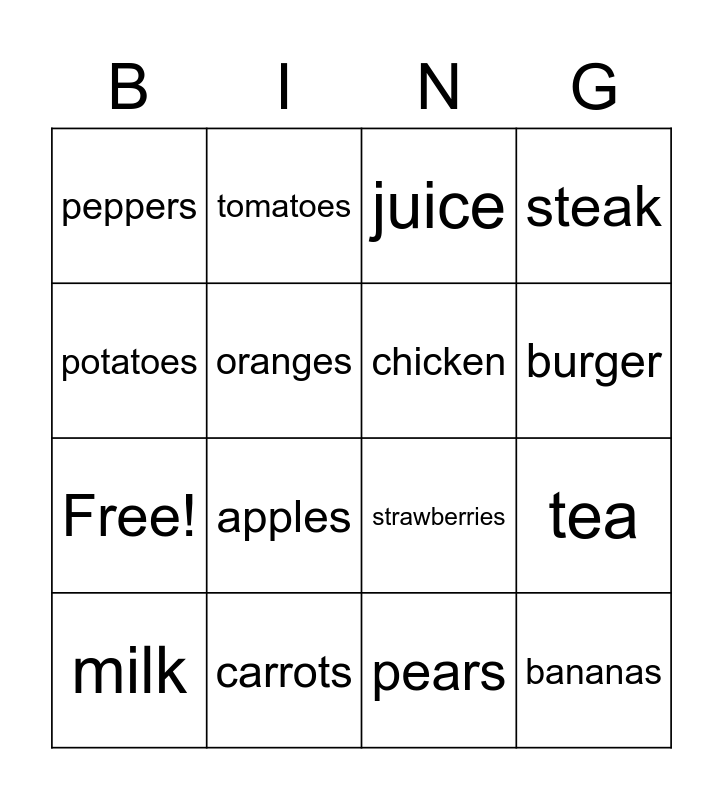 | B | I | N | G |
|---|---|---|---|
| peppers | tomatoes | juice | steak |
| potatoes | oranges | chicken | burger |
| Free! | apples | strawberries | tea |
| milk | carrots | pears | bananas |